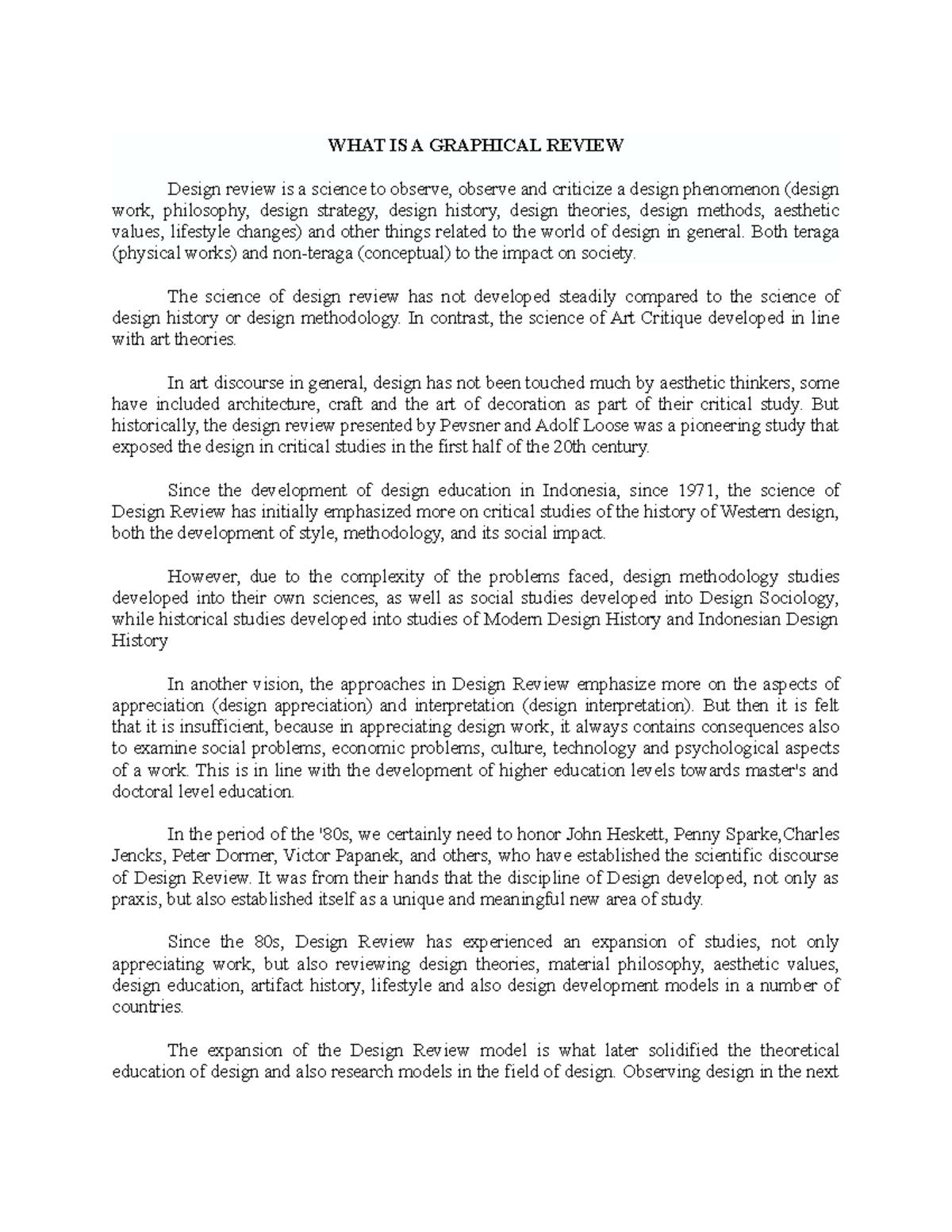 WHAT IS A GRAPHICAL REVIEW

Design review is a science to observe, observe and criticize a design phenomenon (design work, philosophy, design strategy, design history, design theories, design methods, aesthetic values, lifestyle changes) and other things related to the world of design in general. Both teraga (physical works) and non-teraga (conceptual) to the impact on society.

The science of design review has not developed steadily compared to the science of design history or design methodology. In contrast, the science of Art Critique developed in line with art theories.

In art discourse in general, design has not been touched much by aesthetic thinkers, some have included architecture, craft and the art of decoration as part of their critical study. But historically, the design review presented by Pevsner and Adolf Loose was a pioneering study that exposed the design in critical studies in the first half of the 20th century.

Since the development of design education in Indonesia, since 1971, the science of Design Review has initially emphasized more on critical studies of the history of Western design, both the development of style, methodology, and its social impact.

However, due to the complexity of the problems faced, design methodology studies developed into their own sciences, as well as social studies developed into Design Sociology, while historical studies developed into studies of Modern Design History and Indonesian Design History

In another vision, the approaches in Design Review emphasize more on the aspects of appreciation (design appreciation) and interpretation (design interpretation). But then it is felt that it is insufficient, because in appreciating design work, it always contains consequences also to examine social problems, economic problems, culture, technology and psychological aspects of a work. This is in line with the development of higher education levels towards master's and doctoral level education.

In the period of the '80s, we certainly need to honor John Heskett, Penny Sparke,Charles Jencks, Peter Dormer, Victor Papanek, and others, who have established the scientific discourse of Design Review. It was from their hands that the discipline of Design developed, not only as praxis, but also established itself as a unique and meaningful new area of study.

Since the 80s, Design Review has experienced an expansion of studies, not only appreciating work, but also reviewing design theories, material philosophy, aesthetic values, design education, artifact history, lifestyle and also design development models in a number of countries.

The expansion of the Design Review model is what later solidified the theoretical education of design and also research models in the field of design. Observing design in the next